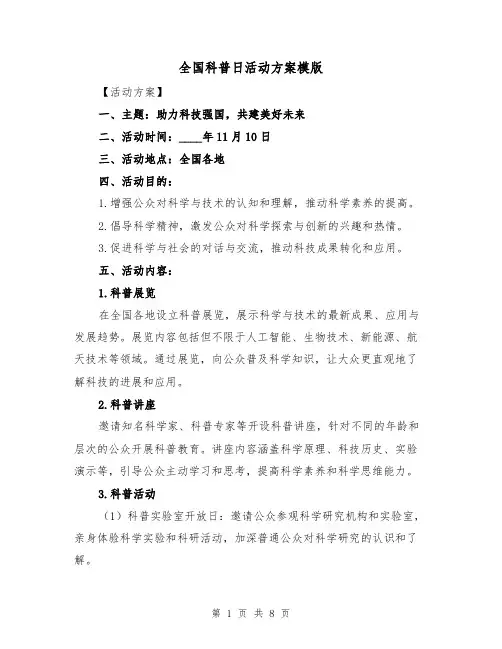 全国科普日活动方案模版

【活动方案】

一、主题：助力科技强国，共建美好未来

二、活动时间：____年11月10日

三、活动地点：全国各地

四、活动目的：

1.增强公众对科学与技术的认知和理解，推动科学素养的提高。

2.倡导科学精神，激发公众对科学探索与创新的兴趣和热情。

3.促进科学与社会的对话与交流，推动科技成果转化和应用。

五、活动内容：

1.科普展览

在全国各地设立科普展览，展示科学与技术的最新成果、应用与发展趋势。展览内容包括但不限于人工智能、生物技术、新能源、航天技术等领域。通过展览，向公众普及科学知识，让大众更直观地了解科技的进展和应用。

2.科普讲座

邀请知名科学家、科普专家等开设科普讲座，针对不同的年龄和层次的公众开展科普教育。讲座内容涵盖科学原理、科技历史、实验演示等，引导公众主动学习和思考，提高科学素养和科学思维能力。

3.科普活动

（1）科普实验室开放日：邀请公众参观科学研究机构和实验室，亲身体验科学实验和科研活动，加深普通公众对科学研究的认识和了解。

第 1 页 共 8 页